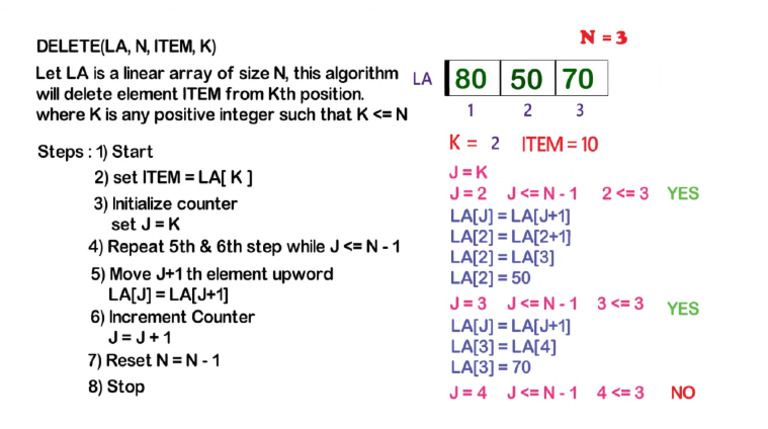 DELETE(LA, N, ITEM, K)

Let LA is a linear array of size N, this algorithm will delete element ITEM from Kth position. where K is any positive integer such that K <= N

Steps : 1) Start
2) set ITEM = LA[ K ]
3) Initialize counter set J = K
4) Repeat 5th & 6th step while J <= N - 1
5) Move J+1 th element upword LA[J] = LA[J+1]
6) Increment Counter J = J + 1
7) Reset N = N - 1
8) Stop

N = 3

LA
| 80 | 50 | 70 |
|---|---|---|
| 1 | 2 | 3 |

K = 2   ITEM = 10

J = K
J = 2   J <= N - 1   2 <= 3   YES
LA[J] = LA[J+1]
LA[2] = LA[2+1]
LA[2] = LA[3]
LA[2] = 50
J = 3   J <= N - 1   3 <= 3   YES
LA[J] = LA[J+1]
LA[3] = LA[4]
LA[3] = 70
J = 4   J <= N - 1   4 <= 3   NO